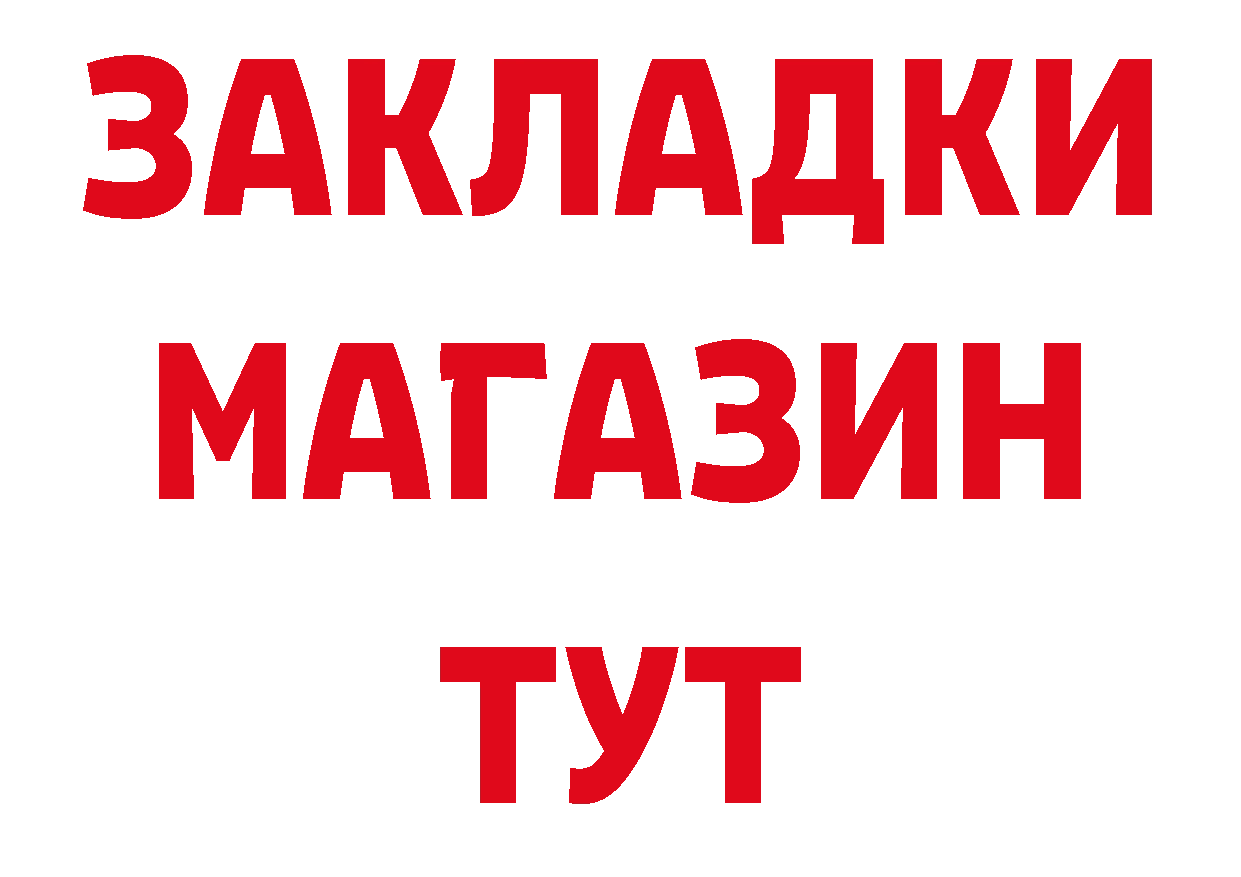 ЗАКЛАДКИ
МАГАЗИН
ТУТ